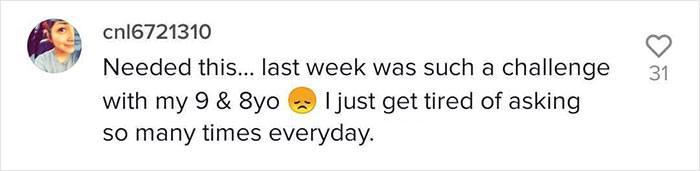 cnl6721310

Needed this... last week was such a challenge with my 9 & 8yo 😞 I just get tired of asking so many times everyday.

31